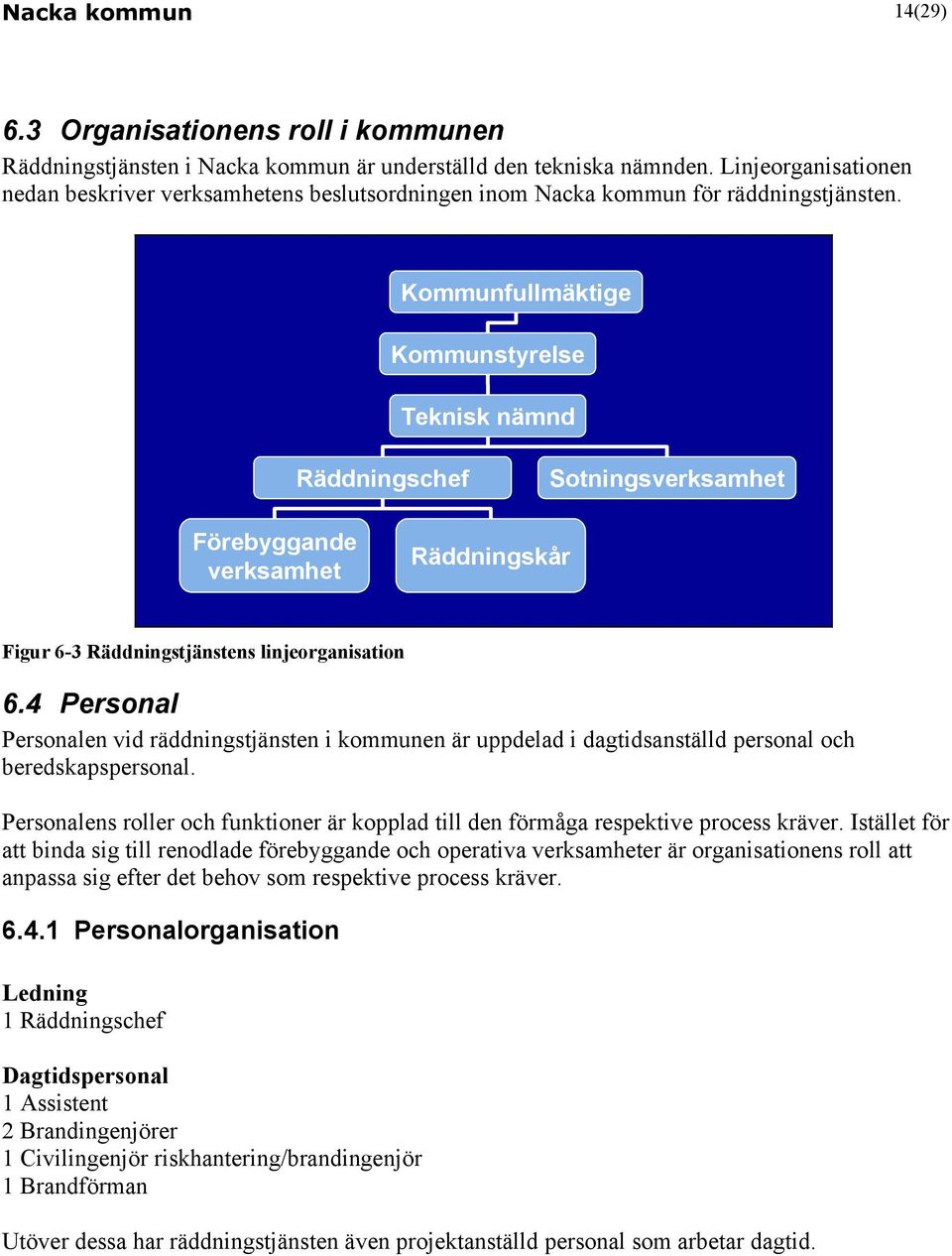 Nacka kommun 14(29)

6.3 Organisationens roll i kommunen

Räddningstjänsten i Nacka kommun är underställd den tekniska nämnden. Linjeorganisationen nedan beskriver verksamhetens beslutsordningen inom Nacka kommun för räddningstjänsten.

Kommunfullmäktige

Kommunstyrelse

Teknisk nämnd

Räddningschef

Sotningsverksamhet

Förebyggande verksamhet

Räddningskår

Figur 6-3 Räddningstjänstens linjeorganisation

6.4 Personal

Personalen vid räddningstjänsten i kommunen är uppdelad i dagtidsanställd personal och beredskapspersonal.

Personalens roller och funktioner är kopplad till den förmåga respektive process kräver. Istället för att binda sig till renodlade förebyggande och operativa verksamheter är organisationens roll att anpassa sig efter det behov som respektive process kräver.

6.4.1 Personalorganisation

Ledning
1 Räddningschef

Dagtidspersonal
1 Assistent
2 Brandingenjörer
1 Civilingenjör riskhantering/brandingenjör
1 Brandförman

Utöver dessa har räddningstjänsten även projektanställd personal som arbetar dagtid.